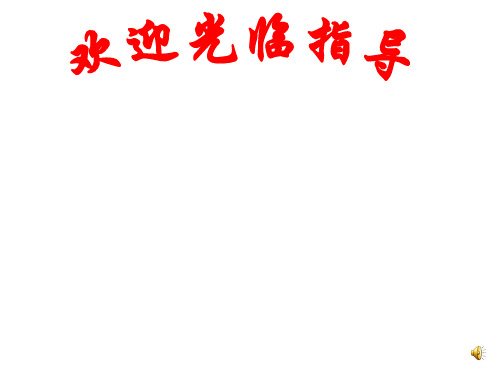 欢迎光临指导